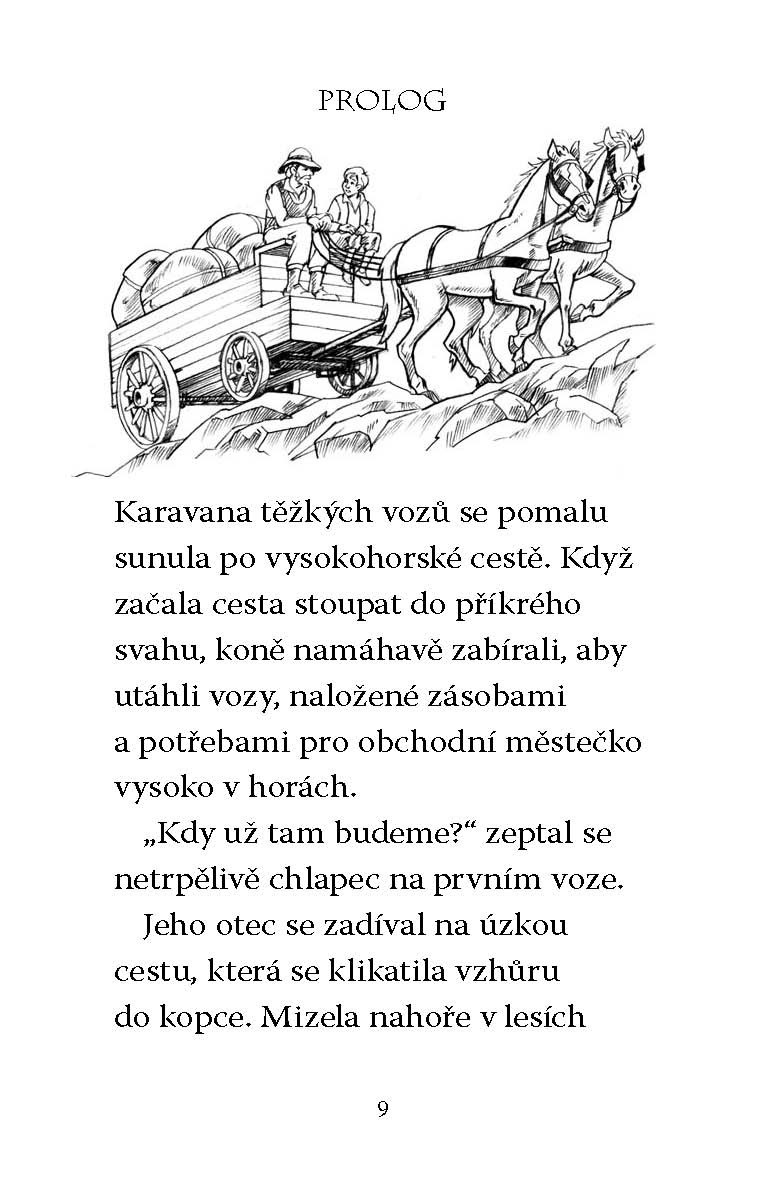 PROLOG

Karavana těžkých vozů se pomalu sunula po vysokohorské cestě. Když začala cesta stoupat do příkrého svahu, koně namáhavě zabírali, aby utáhli vozy, naložené zásobami a potřebami pro obchodní městečko vysoko v horách.

„Kdy už tam budeme?“ zeptal se netrpělivě chlapec na prvním voze.

Jeho otec se zadíval na úzkou cestu, která se klikatila vzhůru do kopce. Mizela nahoře v lesích

9